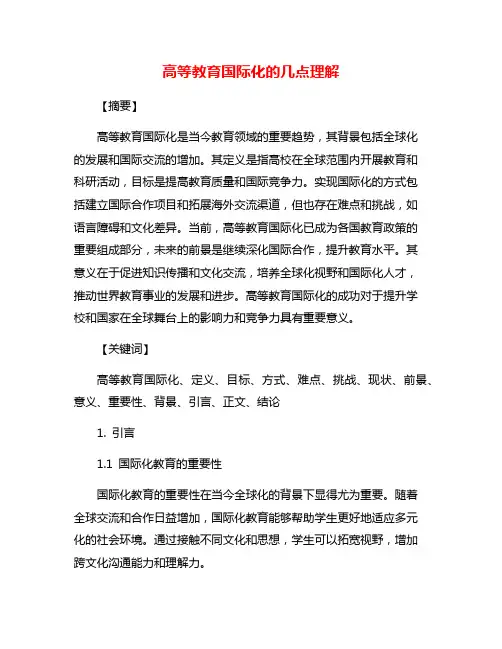 高等教育国际化的几点理解

【摘要】

高等教育国际化是当今教育领域的重要趋势，其背景包括全球化的发展和国际交流的增加。其定义是指高校在全球范围内开展教育和科研活动，目标是提高教育质量和国际竞争力。实现国际化的方式包括建立国际合作项目和拓展海外交流渠道，但也存在难点和挑战，如语言障碍和文化差异。当前，高等教育国际化已成为各国教育政策的重要组成部分，未来的前景是继续深化国际合作，提升教育水平。其意义在于促进知识传播和文化交流，培养全球化视野和国际化人才，推动世界教育事业的发展和进步。高等教育国际化的成功对于提升学校和国家在全球舞台上的影响力和竞争力具有重要意义。

【关键词】

高等教育国际化、定义、目标、方式、难点、挑战、现状、前景、意义、重要性、背景、引言、正文、结论

1. 引言

1.1 国际化教育的重要性

国际化教育的重要性在当今全球化的背景下显得尤为重要。随着全球交流和合作日益增加，国际化教育能够帮助学生更好地适应多元化的社会环境。通过接触不同文化和思想，学生可以拓宽视野，增加跨文化沟通能力和理解力。